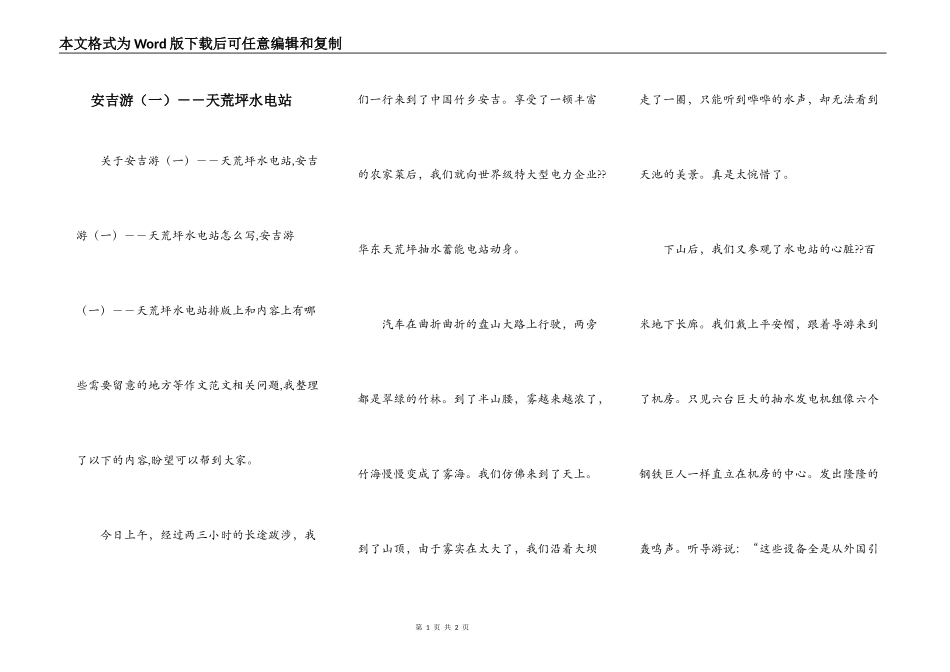 本文格式为Word版下载后可任意编辑和复制

安吉游（一）——天荒坪水电站

关于安吉游（一）——天荒坪水电站,安吉游（一）——天荒坪水电站怎么写,安吉游（一）——天荒坪水电站排版上和内容上有哪些需要留意的地方等作文范文相关问题,我整理了以下的内容,盼望可以帮到大家。

今日上午，经过两三小时的长途跋涉，我们一行来到了中国竹乡安吉。享受了一顿丰富的农家菜后，我们就向世界级特大型电力企业??华东天荒坪抽水蓄能电站动身。

汽车在曲折曲折的盘山大路上行驶，两旁都是翠绿的竹林。到了半山腰，雾越来越浓了，竹海慢慢变成了雾海。我们仿佛来到了天上。到了山顶，由于雾实在太大了，我们沿着大坝走了一圈，只能听到哗哗的水声，却无法看到天池的美景。真是太惋惜了。

下山后，我们又参观了水电站的心脏??百米地下长廊。我们戴上平安帽，跟着导游来到了机房。只见六台巨大的抽水发电机组像六个钢铁巨人一样直立在机房的中心。发出隆隆的轰鸣声。听导游说：“这些设备全是从外国引

第 1 页 共 2 页